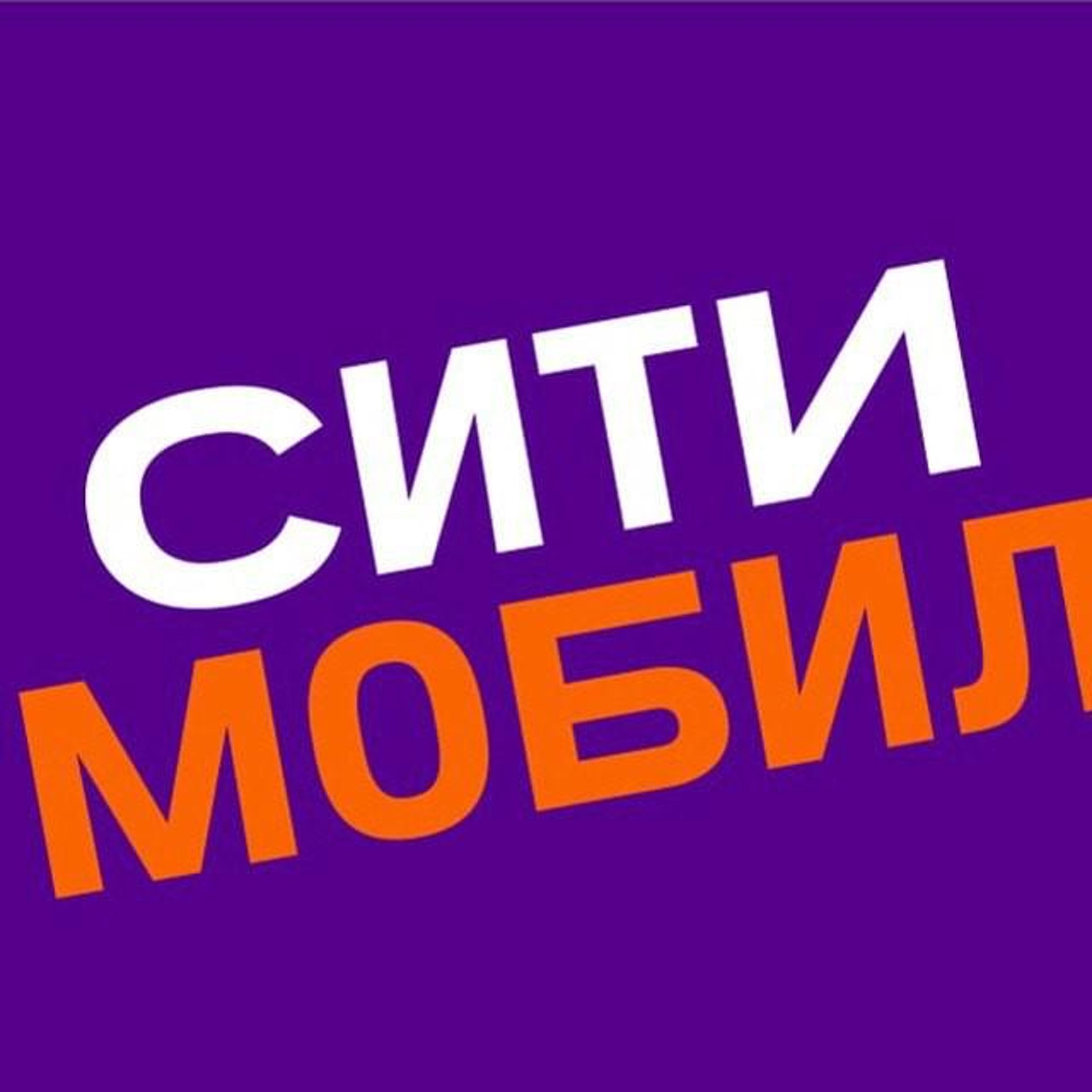 СИТИ
МОБИЛ